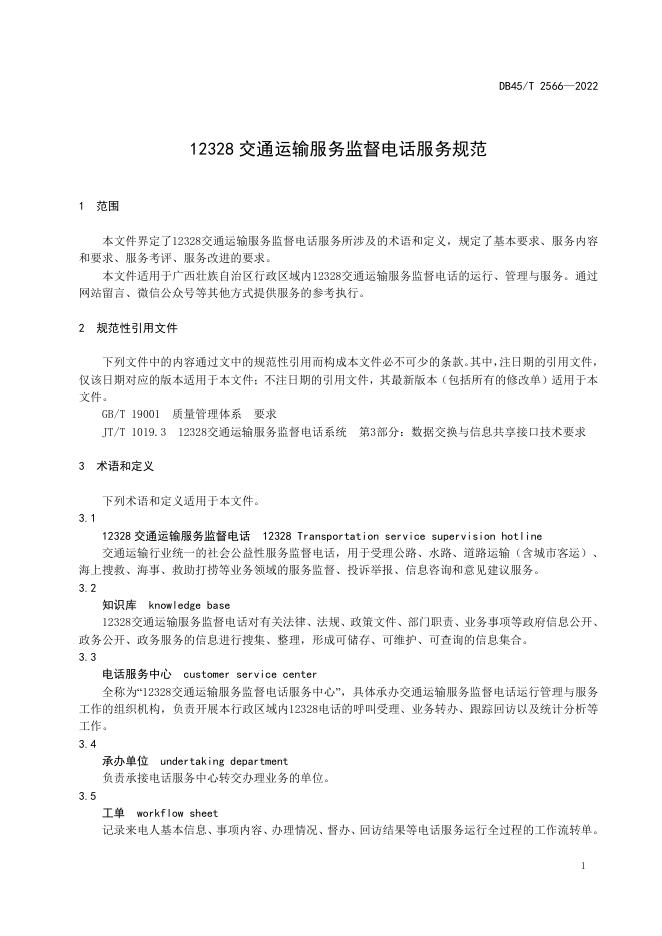 DB45/T 2566—2022

12328 交通运输服务监督电话服务规范

1 范围

本文件界定了12328交通运输服务监督电话服务所涉及的术语和定义，规定了基本要求、服务内容和要求、服务考评、服务改进的要求。

本文件适用于广西壮族自治区行政区域内12328交通运输服务监督电话的运行、管理与服务。通过网站留言、微信公众号等其他方式提供服务的参考执行。

2 规范性引用文件

下列文件中的内容通过文中的规范性引用而构成本文件必不可少的条款。其中，注日期的引用文件，仅该日期对应的版本适用于本文件；不注日期的引用文件，其最新版本（包括所有的修改单）适用于本文件。

GB/T 19001 质量管理体系 要求

JT/T 1019.3 12328交通运输服务监督电话系统 第3部分：数据交换与信息共享接口技术要求

3 术语和定义

下列术语和定义适用于本文件。

3.1

12328 交通运输服务监督电话 12328 Transportation service supervision hotline

交通运输行业统一的社会公益性服务监督电话，用于受理公路、水路、道路运输（含城市客运）、海上搜救、海事、救助打捞等业务领域的服务监督、投诉举报、信息咨询和意见建议服务。

3.2

知识库 knowledge base

12328交通运输服务监督电话对有关法律、法规、政策文件、部门职责、业务事项等政府信息公开、政务公开、政务服务的信息进行搜集、整理，形成可储存、可维护、可查询的信息集合。

3.3

电话服务中心 customer service center

全称为“12328交通运输服务监督电话服务中心”，具体承办交通运输服务监督电话运行管理与服务工作的组织机构，负责开展本行政区域内12328电话的呼叫受理、业务转办、跟踪回访以及统计分析等工作。

3.4

承办单位 undertaking department

负责承接电话服务中心转交办理业务的单位。

3.5

工单 workflow sheet

记录来电人基本信息、事项内容、办理情况、督办、回访结果等电话服务运行全过程的工作流转单。

1